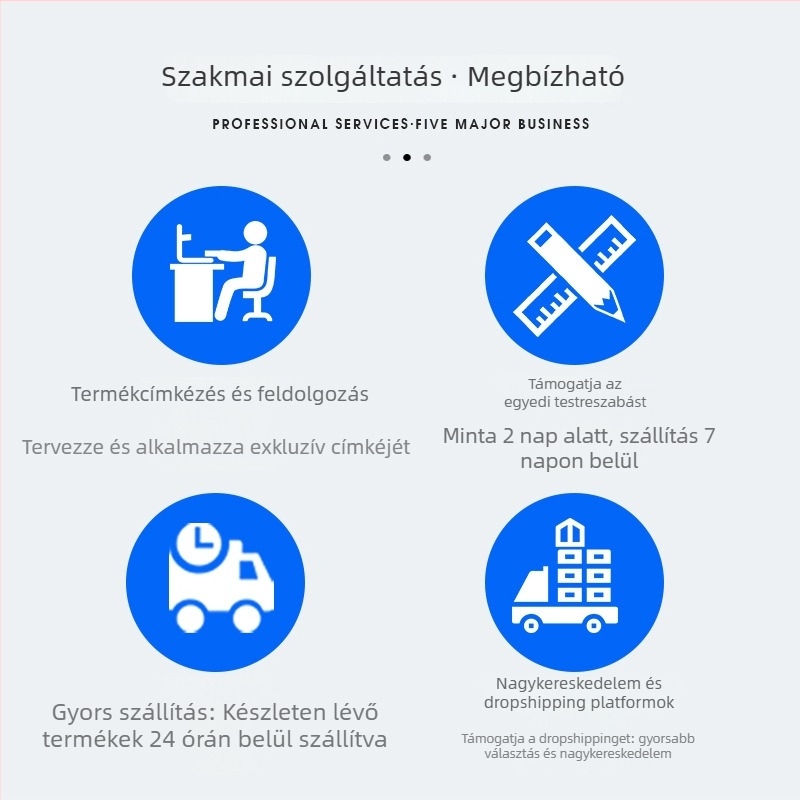 Szakmai szolgáltatás · Megbízható

PROFESSIONAL SERVICES·FIVE MAJOR BUSINESS

Termékcímkézés és feldolgozás

Tervezze és alkalmazza exkluzív címkéjét

Támogatja az egyedi testreszabást

Minta 2 nap alatt, szállítás 7 napon belül

Gyors szállítás: Készleten lévő termékek 24 órán belül szállítva

Nagykereskedelem és dropshipping platformok

Támogatja a dropshippinget: gyorsabb választás és nagykereskedelem